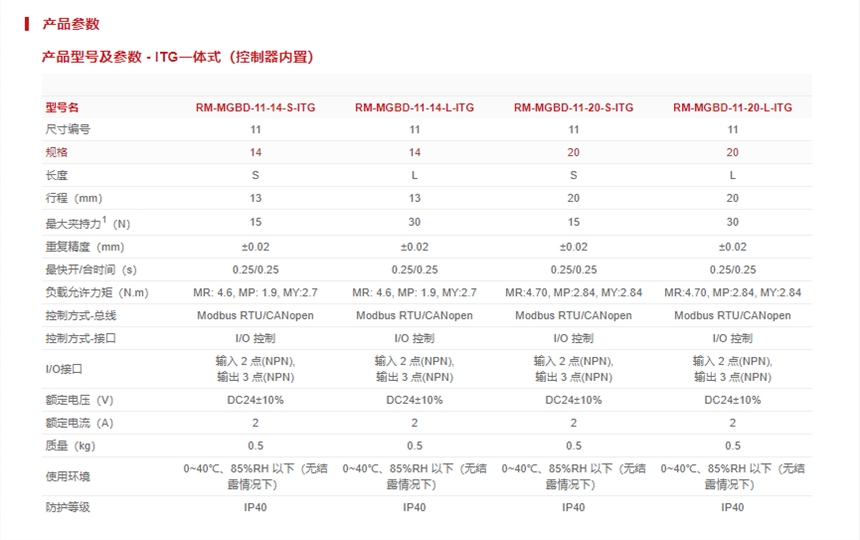 产品参数

产品型号及参数 - ITG—体式（控制器内置）

| 型号名 | RM-MGBD-11-14-S-ITG | RM-MGBD-11-14-L-ITG | RM-MGBD-11-20-S-ITG | RM-MGBD-11-20-L-ITG |
|---|---|---|---|---|
| 尺寸编号 | 11 | 11 | 11 | 11 |
| 规格 | 14 | 14 | 20 | 20 |
| 长度 | S | L | S | L |
| 行程（mm） | 13 | 13 | 20 | 20 |
| 最大夹持力$^1$（N） | 15 | 30 | 15 | 30 |
| 重复精度（mm） | ±0.02 | ±0.02 | ±0.02 | ±0.02 |
| 最快开/合时间（s） | 0.25/0.25 | 0.25/0.25 | 0.25/0.25 | 0.25/0.25 |
| 负载允许力矩（N.m） | MR: 4.6, MP: 1.9, MY:2.7 | MR: 4.6, MP: 1.9, MY:2.7 | MR:4.70, MP:2.84, MY:2.84 | MR:4.70, MP:2.84, MY:2.84 |
| 控制方式-总线 | Modbus RTU/CANopen | Modbus RTU/CANopen | Modbus RTU/CANopen | Modbus RTU/CANopen |
| 控制方式-接口 | I/O 控制 | I/O 控制 | I/O 控制 | I/O 控制 |
| I/O接口 | 输入 2 点(NPN), 输出 3 点(NPN) | 输入 2 点(NPN), 输出 3 点(NPN) | 输入 2 点(NPN), 输出 3 点(NPN) | 输入 2 点(NPN), 输出 3 点(NPN) |
| 额定电压（V） | DC24±10% | DC24±10% | DC24±10% | DC24±10% |
| 额定电流（A） | 2 | 2 | 2 | 2 |
| 质量（kg） | 0.5 | 0.5 | 0.5 | 0.5 |
| 使用环境 | 0~40℃、85%RH 以下（无结露情况下） | 0~40℃、85%RH 以下（无结露情况下） | 0~40℃、85%RH 以下（无结露情况下） | 0~40℃、85%RH 以下（无结露情况下） |
| 防护等级 | IP40 | IP40 | IP40 | IP40 |